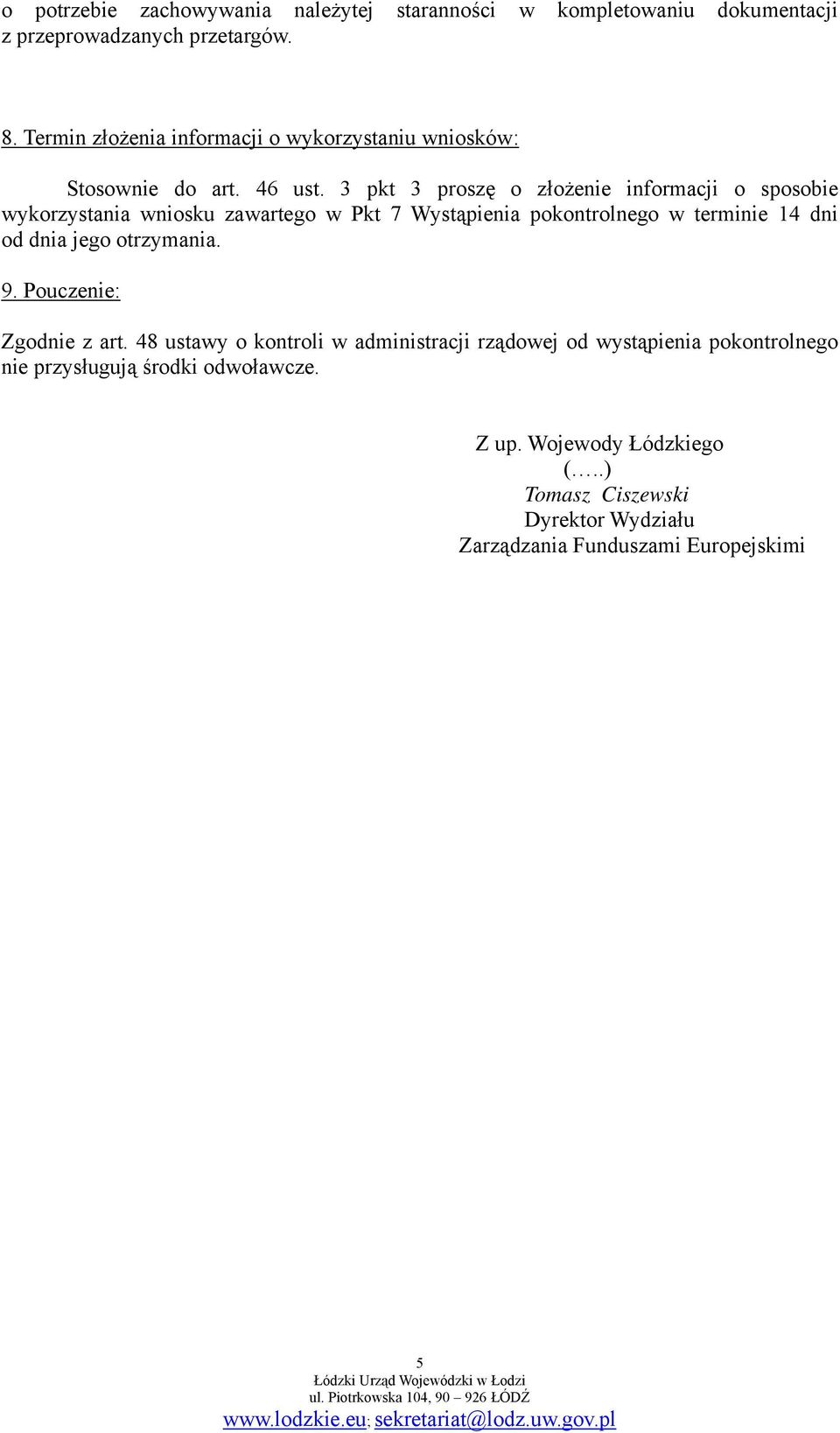 o potrzebie zachowywania należytej staranności w kompletowaniu dokumentacji z przeprowadzanych przetargów.

8. Termin złożenia informacji o wykorzystaniu wniosków:

Stosownie do art. 46 ust. 3 pkt 3 proszę o złożenie informacji o sposobie wykorzystania wniosku zawartego w Pkt 7 Wystąpienia pokontrolnego w terminie 14 dni od dnia jego otrzymania.

9. Pouczenie:

Zgodnie z art. 48 ustawy o kontroli w administracji rządowej od wystąpienia pokontrolnego nie przysługują środki odwoławcze.

Z up. Wojewody Łódzkiego
(…..)
Tomasz Ciszewski
Dyrektor Wydziału
Zarządzania Funduszami Europejskimi

5
Łódzki Urząd Wojewódzki w Łodzi
ul. Piotrkowska 104, 90 – 926 ŁÓDŹ
www.lodzkie.eu; sekretariat@lodz.uw.gov.pl